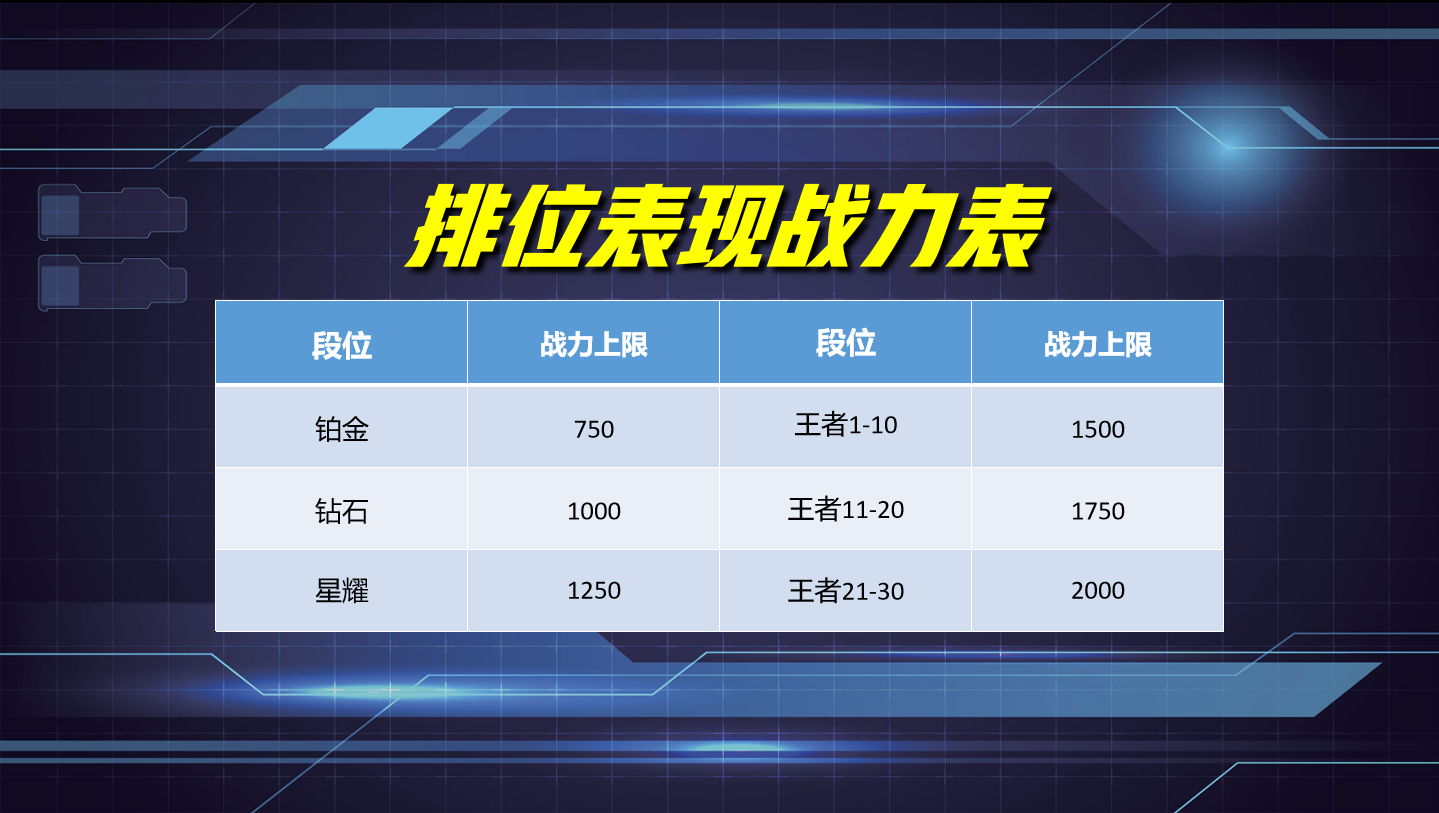 排位表现战力表

| 段位 | 战力上限 | 段位 | 战力上限 |
|---|---|---|---|
| 铂金 | 750 | 王者1-10 | 1500 |
| 钻石 | 1000 | 王者11-20 | 1750 |
| 星耀 | 1250 | 王者21-30 | 2000 |